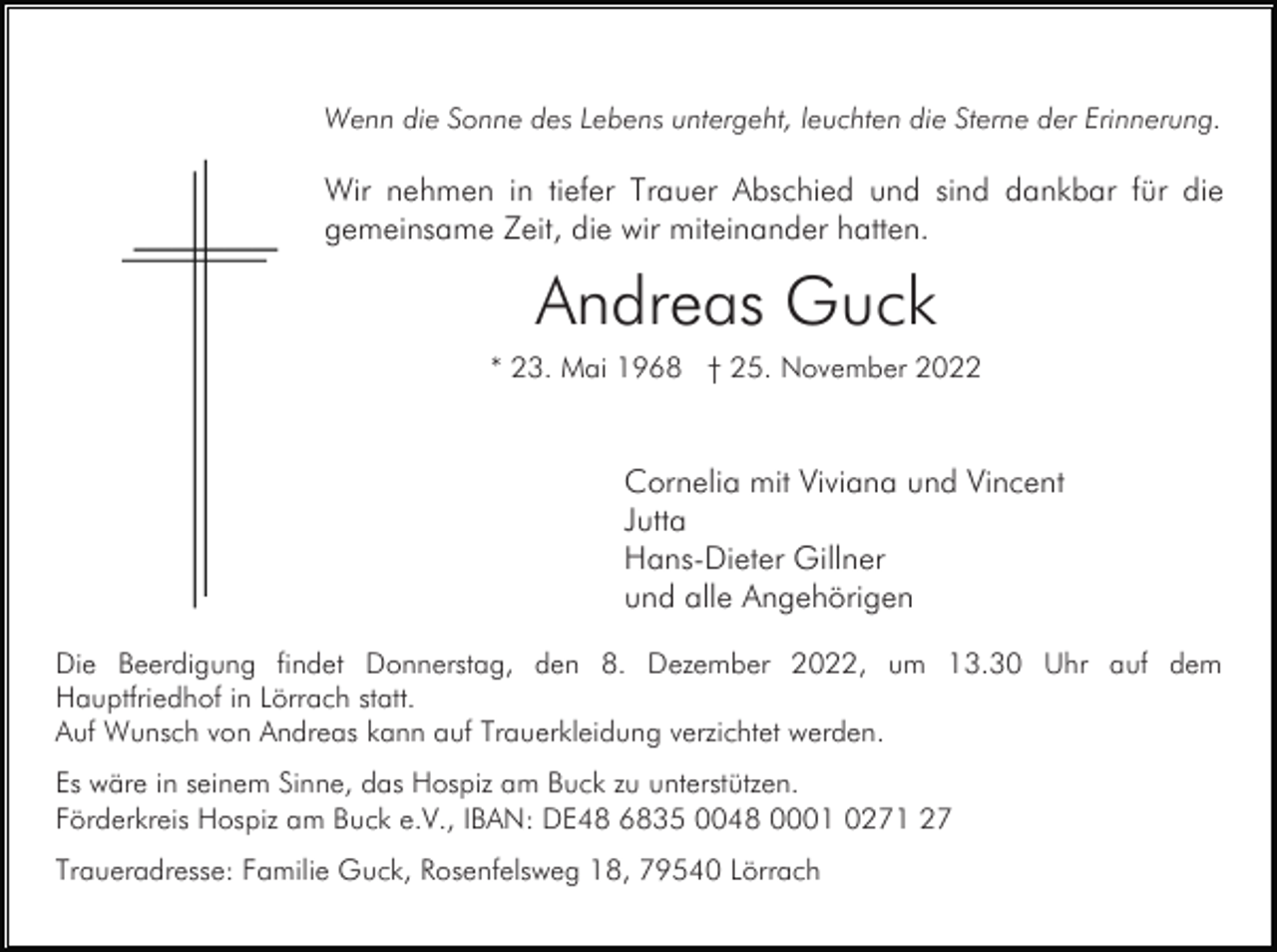 Wenn die Sonne des Lebens untergeht, leuchten die Sterne der Erinnerung.

Wir nehmen in tiefer Trauer Abschied und sind dankbar für die gemeinsame Zeit, die wir miteinander hatten.

Andreas Guck

* 23. Mai 1968 † 25. November 2022

Cornelia mit Viviana und Vincent
Jutta
Hans-Dieter Gillner
und alle Angehörigen

Die Beerdigung findet Donnerstag, den 8. Dezember 2022, um 13.30 Uhr auf dem Hauptfriedhof in Lörrach statt.
Auf Wunsch von Andreas kann auf Trauerkleidung verzichtet werden.

Es wäre in seinem Sinne, das Hospiz am Buck zu unterstützen.
Förderkreis Hospiz am Buck e.V., IBAN: DE48 6835 0048 0001 0271 27

Traueradresse: Familie Guck, Rosenfelsweg 18, 79540 Lörrach